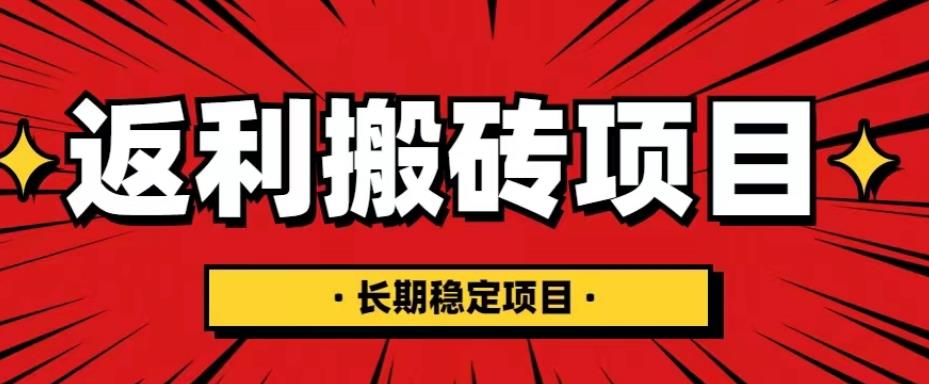 返利搬砖项目

· 长期稳定项目 ·